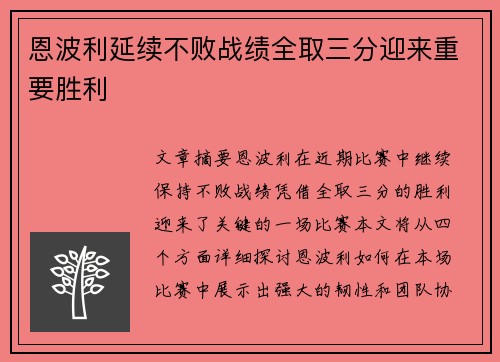 恩波利延续不败战绩全取三分迎来重要胜利

文章摘要恩波利在近期比赛中继续保持不败战绩凭借全取三分的胜利迎来了关键的一场比赛本文将从四个方面详细探讨恩波利如何在本场比赛中展示出强大的韧性和团队协